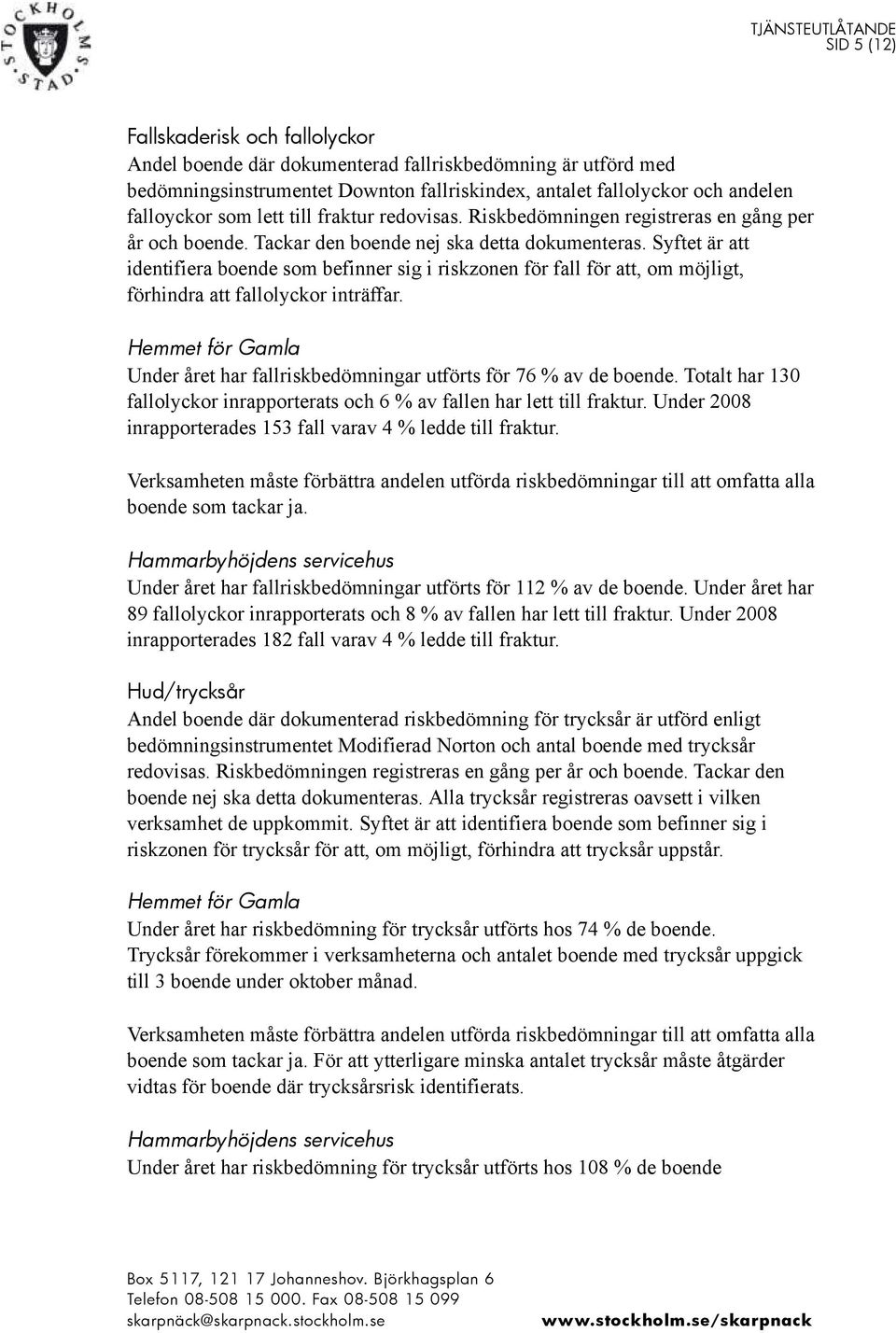 STOCKHOLMS STAD

TJÄNSTEUTLÅTANDE
SID 5 (12)

Fallskaderisk och fallolyckor
Andel boende där dokumenterad fallriskbedömning är utförd med bedömningsinstrumentet Downton fallriskindex, antalet fallolyckor och andelen falloyckor som lett till fraktur redovisas. Riskbedömningen registreras en gång per år och boende. Tackar den boende nej ska detta dokumenteras. Syftet är att identifiera boende som befinner sig i riskzonen för fall för att, om möjligt, förhindra att fallolyckor inträffar.

Hemmet för Gamla
Under året har fallriskbedömningar utförts för 76 % av de boende. Totalt har 130 fallolyckor inrapporterats och 6 % av fallen har lett till fraktur. Under 2008 inrapporterades 153 fall varav 4 % ledde till fraktur.

Verksamheten måste förbättra andelen utförda riskbedömningar till att omfatta alla boende som tackar ja.

Hammarbyhöjdens servicehus
Under året har fallriskbedömningar utförts för 112 % av de boende. Under året har 89 fallolyckor inrapporterats och 8 % av fallen har lett till fraktur. Under 2008 inrapporterades 182 fall varav 4 % ledde till fraktur.

Hud/trycksår
Andel boende där dokumenterad riskbedömning för trycksår är utförd enligt bedömningsinstrumentet Modifierad Norton och antal boende med trycksår redovisas. Riskbedömningen registreras en gång per år och boende. Tackar den boende nej ska detta dokumenteras. Alla trycksår registreras oavsett i vilken verksamhet de uppkommit. Syftet är att identifiera boende som befinner sig i riskzonen för trycksår för att, om möjligt, förhindra att trycksår uppstår.

Hemmet för Gamla
Under året har riskbedömning för trycksår utförts hos 74 % de boende. Trycksår förekommer i verksamheterna och antalet boende med trycksår uppgick till 3 boende under oktober månad.

Verksamheten måste förbättra andelen utförda riskbedömningar till att omfatta alla boende som tackar ja. För att ytterligare minska antalet trycksår måste åtgärder vidtas för boende där trycksårsrisk identifierats.

Hammarbyhöjdens servicehus
Under året har riskbedömning för trycksår utförts hos 108 % de boende

Box 5117, 121 17 Johanneshov. Björkhagsplan 6
Telefon 08-508 15 000. Fax 08-508 15 099
skarpnäck@skarpnack.stockholm.se
www.stockholm.se/skarpnack